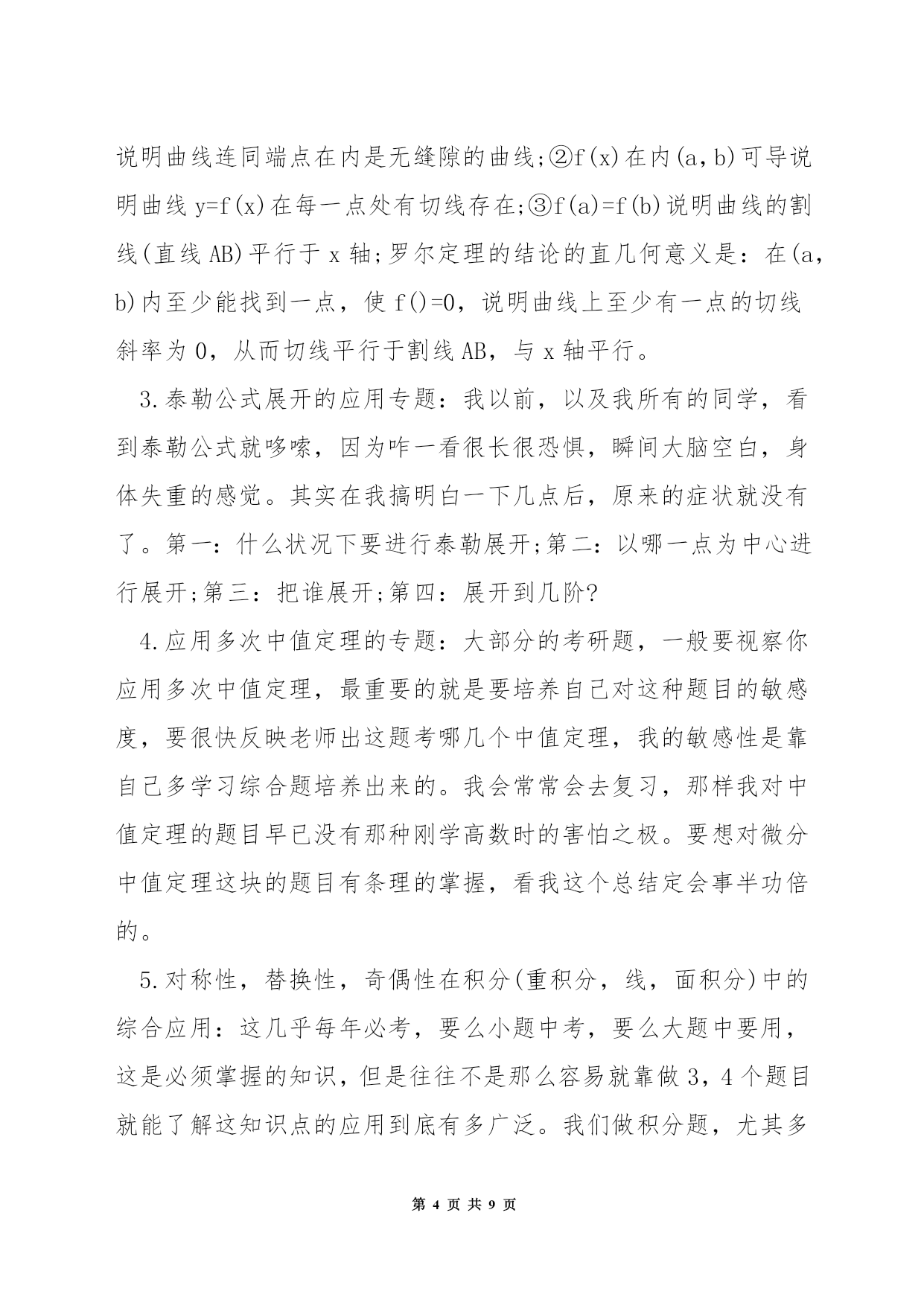 说明曲线连同端点在内是无缝隙的曲线;②f(x)在内(a,b)可导说明曲线 y=f(x)在每一点处有切线存在;③f(a)=f(b)说明曲线的割线(直线 AB)平行于 x 轴;罗尔定理的结论的直几何意义是：在(a,b)内至少能找到一点，使 f()=0，说明曲线上至少有一点的切线斜率为 0，从而切线平行于割线 AB，与 x 轴平行。

3.泰勒公式展开的应用专题：我以前，以及我所有的同学，看到泰勒公式就哆嗦，因为咋一看很长很恐惧，瞬间大脑空白，身体失重的感觉。其实在我搞明白一下几点后，原来的症状就没有了。第一：什么状况下要进行泰勒展开;第二：以哪一点为中心进行展开;第三：把谁展开;第四：展开到几阶?

4.应用多次中值定理的专题：大部分的考研题，一般要视察你应用多次中值定理，最重要的就是要培养自己对这种题目的敏感度，要很快反映老师出这题考哪几个中值定理，我的敏感性是靠自己多学习综合题培养出来的。我会常常会去复习，那样我对中值定理的题目早已没有那种刚学高数时的害怕之极。要想对微分中值定理这块的题目有条理的掌握，看我这个总结定会事半功倍的。

5.对称性，替换性，奇偶性在积分(重积分，线，面积分)中的综合应用：这几乎每年必考，要么小题中考，要么大题中要用，这是必须掌握的知识，但是往往不是那么容易就靠做 3，4 个题目就能了解这知识点的应用到底有多广泛。我们做积分题，尤其多

第 4 页 共 9 页